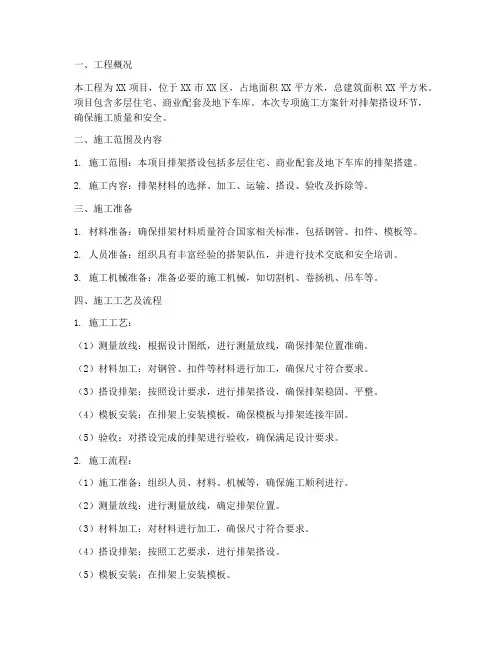 一、工程概况

本工程为XX项目，位于XX市XX区，占地面积XX平方米，总建筑面积XX平方米。项目包含多层住宅、商业配套及地下车库。本次专项施工方案针对排架搭设环节，确保施工质量和安全。

二、施工范围及内容

1. 施工范围：本项目排架搭设包括多层住宅、商业配套及地下车库的排架搭建。

2. 施工内容：排架材料的选择、加工、运输、搭设、验收及拆除等。

三、施工准备

1. 材料准备：确保排架材料质量符合国家相关标准，包括钢管、扣件、模板等。

2. 人员准备：组织具有丰富经验的搭架队伍，并进行技术交底和安全培训。

3. 施工机械准备：准备必要的施工机械，如切割机、卷扬机、吊车等。

四、施工工艺及流程

1. 施工工艺：

（1）测量放线：根据设计图纸，进行测量放线，确保排架位置准确。

（2）材料加工：对钢管、扣件等材料进行加工，确保尺寸符合要求。

（3）搭设排架：按照设计要求，进行排架搭设，确保排架稳固、平整。

（4）模板安装：在排架上安装模板，确保模板与排架连接牢固。

（5）验收：对搭设完成的排架进行验收，确保满足设计要求。

2. 施工流程：

（1）施工准备：组织人员、材料、机械等，确保施工顺利进行。

（2）测量放线：进行测量放线，确定排架位置。

（3）材料加工：对材料进行加工，确保尺寸符合要求。

（4）搭设排架：按照工艺要求，进行排架搭设。

（5）模板安装：在排架上安装模板。